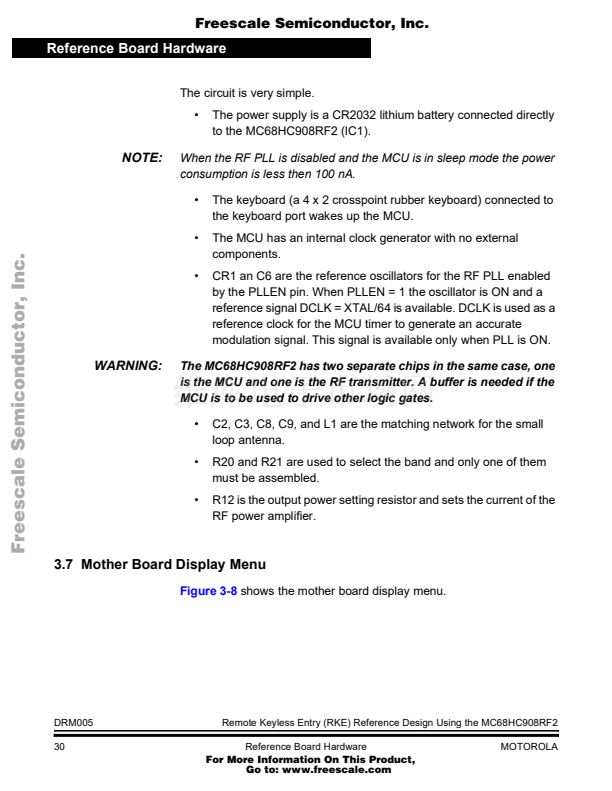 Freescale Semiconductor, Inc.

Reference Board Hardware

The circuit is very simple.

• The power supply is a CR2032 lithium battery connected directly to the MC68HC908RF2 (IC1).

NOTE: When the RF PLL is disabled and the MCU is in sleep mode the power consumption is less then 100 nA.

• The keyboard (a 4 x 2 crosspoint rubber keyboard) connected to the keyboard port wakes up the MCU.

• The MCU has an internal clock generator with no external components.

• CR1 an C6 are the reference oscillators for the RF PLL enabled by the PLLEN pin. When PLLEN = 1 the oscillator is ON and a reference signal DCLK = XTAL/64 is available. DCLK is used as a reference clock for the MCU timer to generate an accurate modulation signal. This signal is available only when PLL is ON.

WARNING: The MC68HC908RF2 has two separate chips in the same case, one is the MCU and one is the RF transmitter. A buffer is needed if the MCU is to be used to drive other logic gates.

• C2, C3, C8, C9, and L1 are the matching network for the small loop antenna.

• R20 and R21 are used to select the band and only one of them must be assembled.

• R12 is the output power setting resistor and sets the current of the RF power amplifier.

Freescale Semiconductor, Inc.

3.7 Mother Board Display Menu

Figure 3-8 shows the mother board display menu.

DRM005 Remote Keyless Entry (RKE) Reference Design Using the MC68HC908RF2

30 Reference Board Hardware MOTOROLA

For More Information On This Product,
Go to: www.freescale.com